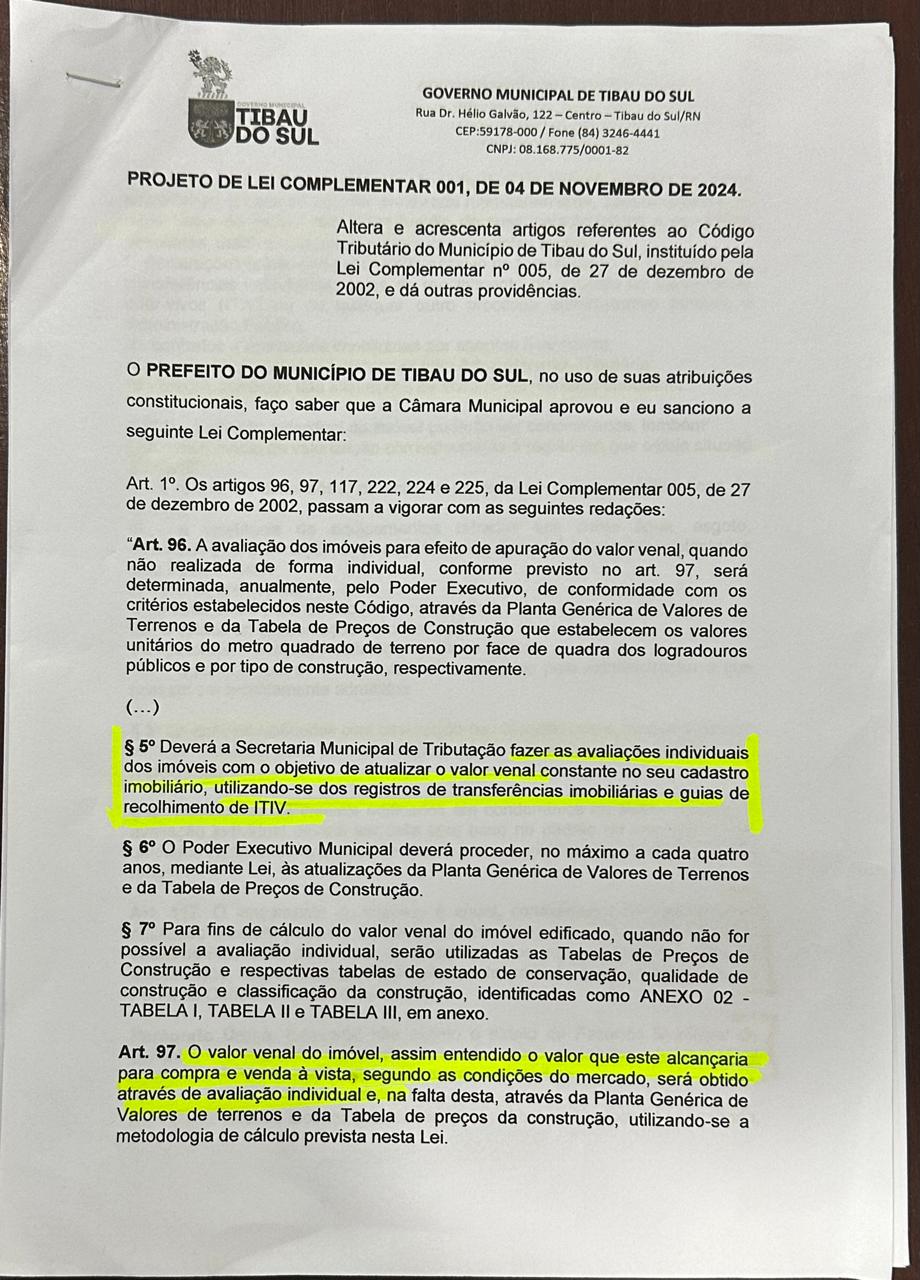 GOVERNO MUNICIPAL
TIBAU DO SUL

GOVERNO MUNICIPAL DE TIBAU DO SUL
Rua Dr. Hélio Galvão, 122 – Centro – Tibau do Sul/RN
CEP:59178-000 / Fone (84) 3246-4441
CNPJ: 08.168.775/0001-82

PROJETO DE LEI COMPLEMENTAR 001, DE 04 DE NOVEMBRO DE 2024.

Altera e acrescenta artigos referentes ao Código Tributário do Município de Tibau do Sul, instituído pela Lei Complementar nº 005, de 27 de dezembro de 2002, e dá outras providências.

O PREFEITO DO MUNICÍPIO DE TIBAU DO SUL, no uso de suas atribuições constitucionais, faço saber que a Câmara Municipal aprovou e eu sanciono a seguinte Lei Complementar:

Art. 1º. Os artigos 96, 97, 117, 222, 224 e 225, da Lei Complementar 005, de 27 de dezembro de 2002, passam a vigorar com as seguintes redações:

"Art. 96. A avaliação dos imóveis para efeito de apuração do valor venal, quando não realizada de forma individual, conforme previsto no art. 97, será determinada, anualmente, pelo Poder Executivo, de conformidade com os critérios estabelecidos neste Código, através da Planta Genérica de Valores de Terrenos e da Tabela de Preços de Construção que estabelecem os valores unitários do metro quadrado de terreno por face de quadra dos logradouros públicos e por tipo de construção, respectivamente.

(...)

§ 5º Deverá a Secretaria Municipal de Tributação fazer as avaliações individuais dos imóveis com o objetivo de atualizar o valor venal constante no seu cadastro imobiliário, utilizando-se dos registros de transferências imobiliárias e guias de recolhimento de ITIV.

§ 6º O Poder Executivo Municipal deverá proceder, no máximo a cada quatro anos, mediante Lei, às atualizações da Planta Genérica de Valores de Terrenos e da Tabela de Preços de Construção.

§ 7º Para fins de cálculo do valor venal do imóvel edificado, quando não for possível a avaliação individual, serão utilizadas as Tabelas de Preços de Construção e respectivas tabelas de estado de conservação, qualidade de construção e classificação da construção, identificadas como ANEXO 02 - TABELA I, TABELA II e TABELA III, em anexo.

Art. 97. O valor venal do imóvel, assim entendido o valor que este alcançaria para compra e venda à vista, segundo as condições do mercado, será obtido através de avaliação individual e, na falta desta, através da Planta Genérica de Valores de terrenos e da Tabela de preços da construção, utilizando-se a metodologia de cálculo prevista nesta Lei.